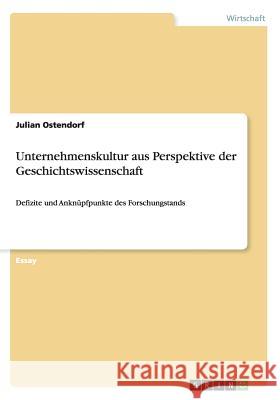 Wirtschaft

Julian Ostendorf

Unternehmenskultur aus Perspektive der Geschichtswissenschaft

Defizite und Anknüpfpunkte des Forschungstands

Essay

Kraina Książek